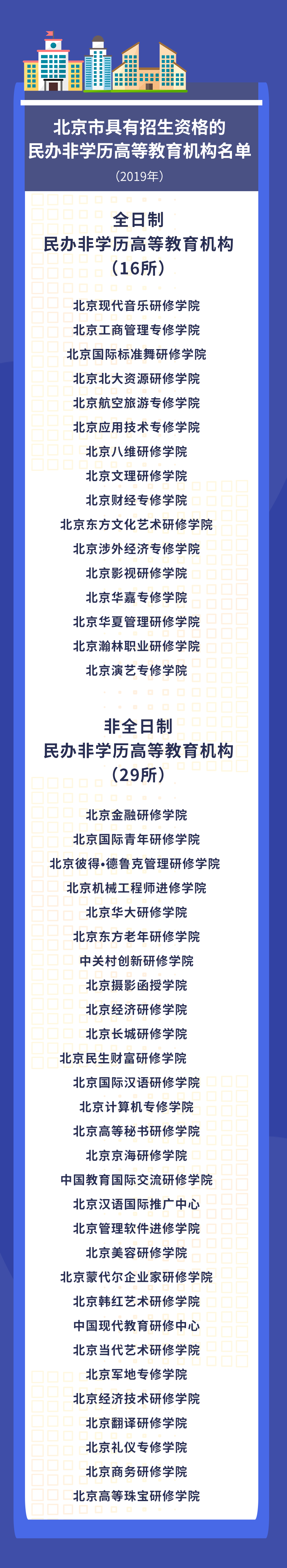 北京市具有招生资格的
民办非学历高等教育机构名单
（2019年）

全日制
民办非学历高等教育机构
（16所）

北京现代音乐研修学院
北京工商管理专修学院
北京国际标准舞研修学院
北京北大资源研修学院
北京航空旅游专修学院
北京应用技术专修学院
北京八维研修学院
北京文理研修学院
北京财经专修学院
北京东方文化艺术研修学院
北京涉外经济专修学院
北京影视研修学院
北京华嘉专修学院
北京华夏管理研修学院
北京瀚林职业研修学院
北京演艺专修学院

非全日制
民办非学历高等教育机构
（29所）

北京金融研修学院
北京国际青年研修学院
北京彼得•德鲁克管理研修学院
北京机械工程师进修学院
北京华大研修学院
北京东方老年研修学院
中关村创新研修学院
北京摄影函授学院
北京经济研修学院
北京长城研修学院
北京民生财富研修学院
北京国际汉语研修学院
北京计算机专修学院
北京高等秘书研修学院
北京京海研修学院
中国教育国际交流研修学院
北京汉语国际推广中心
北京管理软件进修学院
北京美容研修学院
北京蒙代尔企业家研修学院
北京韩红艺术研修学院
中国现代教育研修中心
北京当代艺术研修学院
北京军地专修学院
北京经济技术研修学院
北京翻译研修学院
北京礼仪专修学院
北京商务研修学院
北京高等珠宝研修学院